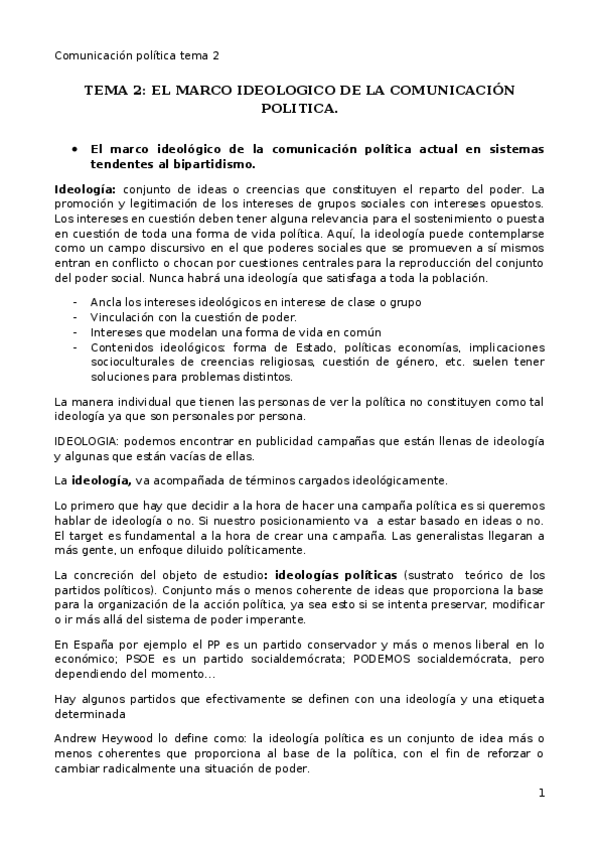 Comunicación política tema 2

TEMA 2: EL MARCO IDEOLOGICO DE LA COMUNICACIÓN POLITICA.

• El marco ideológico de la comunicación política actual en sistemas tendentes al bipartidismo.

Ideología: conjunto de ideas o creencias que constituyen el reparto del poder. La promoción y legitimación de los intereses de grupos sociales con intereses opuestos. Los intereses en cuestión deben tener alguna relevancia para el sostenimiento o puesta en cuestión de toda una forma de vida política. Aquí, la ideología puede contemplarse como un campo discursivo en el que poderes sociales que se promueven a sí mismos entran en conflicto o chocan por cuestiones centrales para la reproducción del conjunto del poder social. Nunca habrá una ideología que satisfaga a toda la población.

- Ancla los intereses ideológicos en interese de clase o grupo
- Vinculación con la cuestión de poder.
- Intereses que modelan una forma de vida en común
- Contenidos ideológicos: forma de Estado, políticas economías, implicaciones socioculturales de creencias religiosas, cuestión de género, etc. suelen tener soluciones para problemas distintos.

La manera individual que tienen las personas de ver la política no constituyen como tal ideología ya que son personales por persona.

IDEOLOGIA: podemos encontrar en publicidad campañas que están llenas de ideología y algunas que están vacías de ellas.

La ideología, va acompañada de términos cargados ideológicamente.

Lo primero que hay que decidir a la hora de hacer una campaña política es si queremos hablar de ideología o no. Si nuestro posicionamiento va a estar basado en ideas o no. El target es fundamental a la hora de crear una campaña. Las generalistas llegaran a más gente, un enfoque diluido políticamente.

La concreción del objeto de estudio: ideologías políticas (sustrato teórico de los partidos políticos). Conjunto más o menos coherente de ideas que proporciona la base para la organización de la acción política, ya sea esto si se intenta preservar, modificar o ir más allá del sistema de poder imperante.

En España por ejemplo el PP es un partido conservador y más o menos liberal en lo económico; PSOE es un partido socialdemócrata; PODEMOS socialdemócrata, pero dependiendo del momento...

Hay algunos partidos que efectivamente se definen con una ideología y una etiqueta determinada

Andrew Heywood lo define como: la ideología política es un conjunto de idea más o menos coherentes que proporciona al base de la política, con el fin de reforzar o cambiar radicalmente una situación de poder.

1